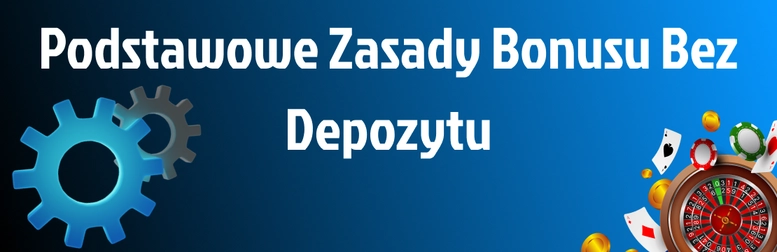 Podstawowe Zasady Bonusu Bez Depozytu